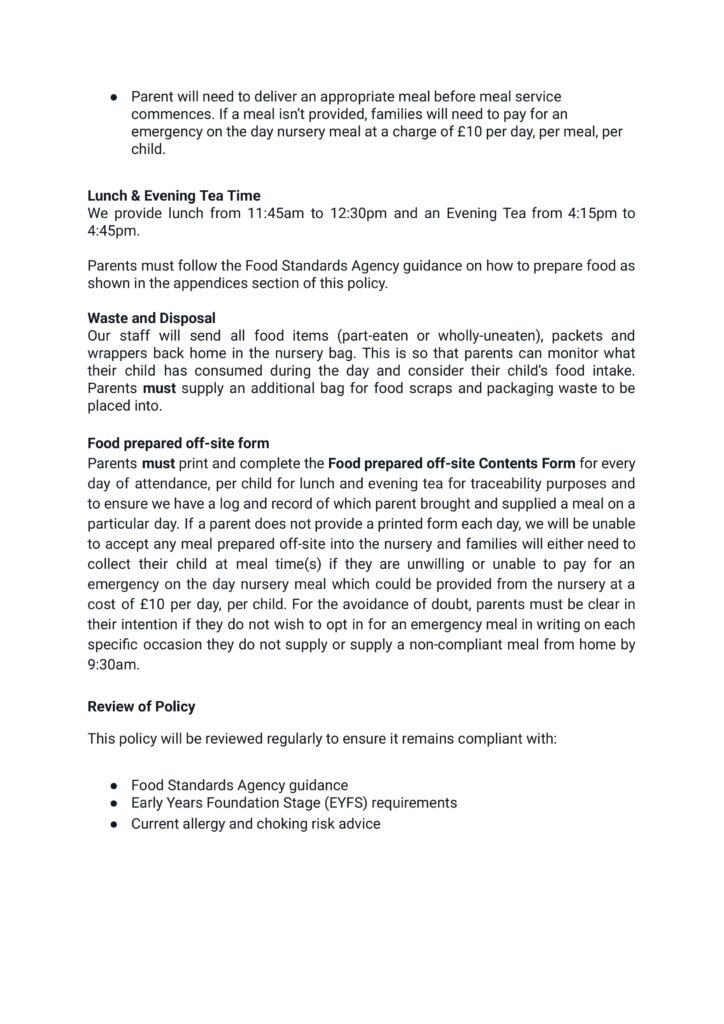 • Parent will need to deliver an appropriate meal before meal service commences. If a meal isn't provided, families will need to pay for an emergency on the day nursery meal at a charge of £10 per day, per meal, per child.

Lunch & Evening Tea Time
We provide lunch from 11:45am to 12:30pm and an Evening Tea from 4:15pm to 4:45pm.

Parents must follow the Food Standards Agency guidance on how to prepare food as shown in the appendices section of this policy.

Waste and Disposal
Our staff will send all food items (part-eaten or wholly-uneaten), packets and wrappers back home in the nursery bag. This is so that parents can monitor what their child has consumed during the day and consider their child's food intake. Parents must supply an additional bag for food scraps and packaging waste to be placed into.

Food prepared off-site form
Parents must print and complete the Food prepared off-site Contents Form for every day of attendance, per child for lunch and evening tea for traceability purposes and to ensure we have a log and record of which parent brought and supplied a meal on a particular day. If a parent does not provide a printed form each day, we will be unable to accept any meal prepared off-site into the nursery and families will either need to collect their child at meal time(s) if they are unwilling or unable to pay for an emergency on the day nursery meal which could be provided from the nursery at a cost of £10 per day, per child. For the avoidance of doubt, parents must be clear in their intention if they do not wish to opt in for an emergency meal in writing on each specific occasion they do not supply or supply a non-compliant meal from home by 9:30am.

Review of Policy

This policy will be reviewed regularly to ensure it remains compliant with:

• Food Standards Agency guidance
• Early Years Foundation Stage (EYFS) requirements
• Current allergy and choking risk advice